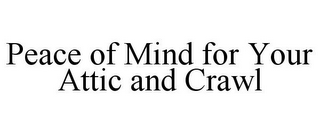 Peace of Mind for Your Attic and Crawl